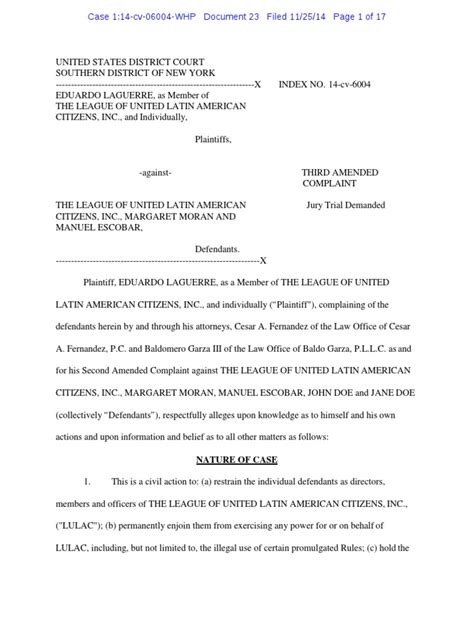 Case 1:14-cv-06004-WHP Document 23 Filed 11/25/14 Page 1 of 17

UNITED STATES DISTRICT COURT
SOUTHERN DISTRICT OF NEW YORK
---------------------------------------------------------------X INDEX NO. 14-cv-6004
EDUARDO LAGUERRE, as Member of THE LEAGUE OF UNITED LATIN AMERICAN CITIZENS, INC., and Individually,

Plaintiffs,

-against-

THIRD AMENDED COMPLAINT

THE LEAGUE OF UNITED LATIN AMERICAN CITIZENS, INC., MARGARET MORAN AND MANUEL ESCOBAR,

Jury Trial Demanded

Defendants.
---------------------------------------------------------------X

Plaintiff, EDUARDO LAGUERRE, as a Member of THE LEAGUE OF UNITED LATIN AMERICAN CITIZENS, INC., and individually ("Plaintiff"), complaining of the defendants herein by and through his attorneys, Cesar A. Fernandez of the Law Office of Cesar A. Fernandez, P.C. and Baldomero Garza III of the Law Office of Baldo Garza, P.L.L.C. as and for his Second Amended Complaint against THE LEAGUE OF UNITED LATIN AMERICAN CITIZENS, INC., MARGARET MORAN, MANUEL ESCOBAR, JOHN DOE and JANE DOE (collectively "Defendants"), respectfully alleges upon knowledge as to himself and his own actions and upon information and belief as to all other matters as follows:

NATURE OF CASE

1. This is a civil action to: (a) restrain the individual defendants as directors, members and officers of THE LEAGUE OF UNITED LATIN AMERICAN CITIZENS, INC., ("LULAC"); (b) permanently enjoin them from exercising any power for or on behalf of LULAC, including, but not limited to, the illegal use of certain promulgated Rules; (c) hold the